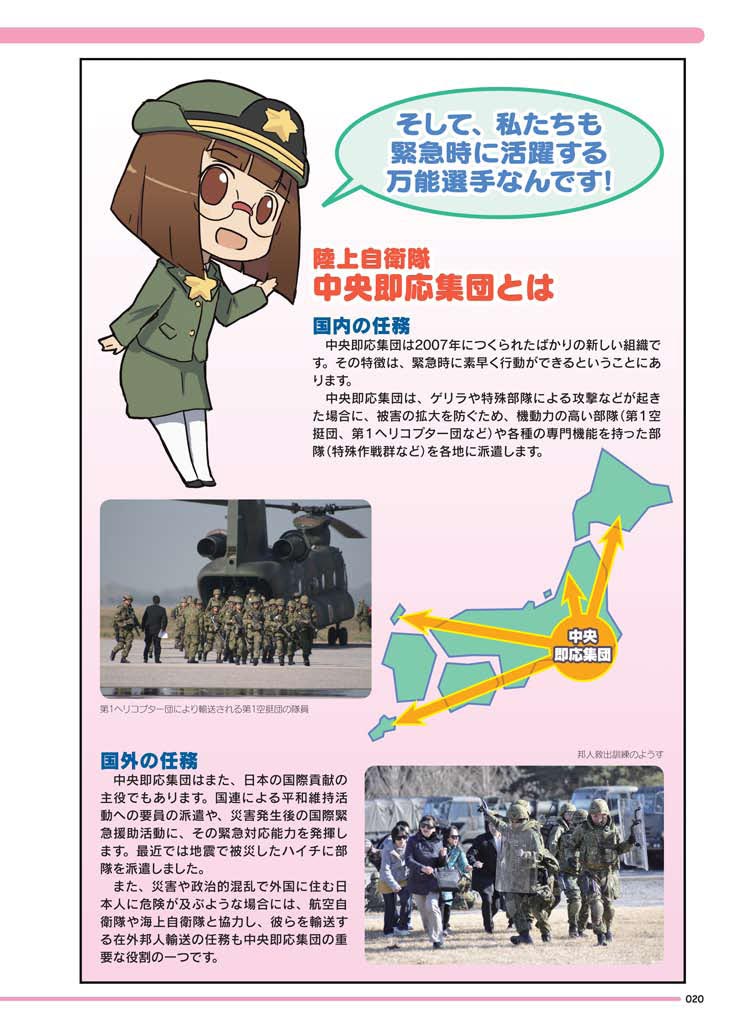 そして、私たちも
緊急時に活躍する
万能選手なんです!

陸上自衛隊
中央即応集団とは

国内の任務

中央即応集団は2007年につくられたばかりの新しい組織です。その特徴は、緊急時に素早く行動ができるということにあります。

中央即応集団は、ゲリラや特殊部隊による攻撃などが起きた場合に、被害の拡大を防ぐため、機動力の高い部隊(第1空挺団、第1ヘリコプター団など)や各種の専門機能を持った部隊(特殊作戦群など)を各地に派遣します。

中央
即応集団

第1ヘリコプター団により輸送される第1空挺団の隊員

国外の任務

中央即応集団はまた、日本の国際貢献の主役でもあります。国連による平和維持活動への要員の派遣や、災害発生後の国際緊急援助活動に、その緊急対応能力を発揮します。最近では地震で被災したハイチに部隊を派遣しました。

また、災害や政治的混乱で外国に住む日本人に危険が及ぶような場合には、航空自衛隊や海上自衛隊と協力し、彼らを輸送する在外邦人輸送の任務も中央即応集団の重要な役割の一つです。

邦人救出訓練のようす

020